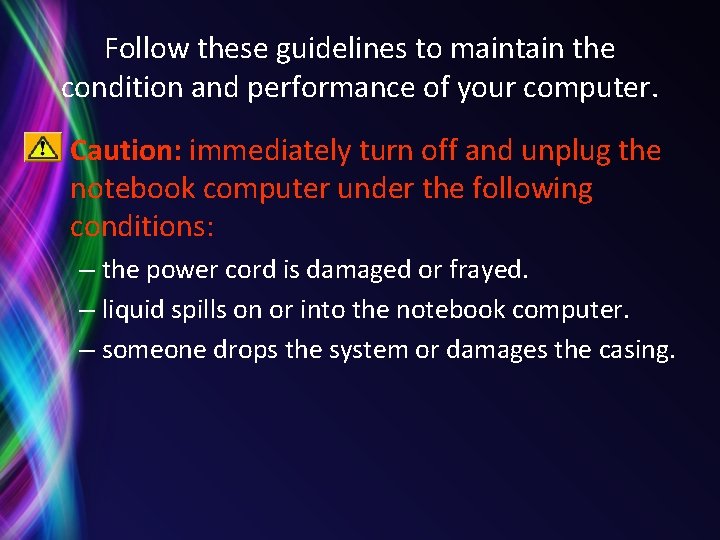 Follow these guidelines to maintain the condition and performance of your computer.

Caution: immediately turn off and unplug the notebook computer under the following conditions:

– the power cord is damaged or frayed.

– liquid spills on or into the notebook computer.

– someone drops the system or damages the casing.